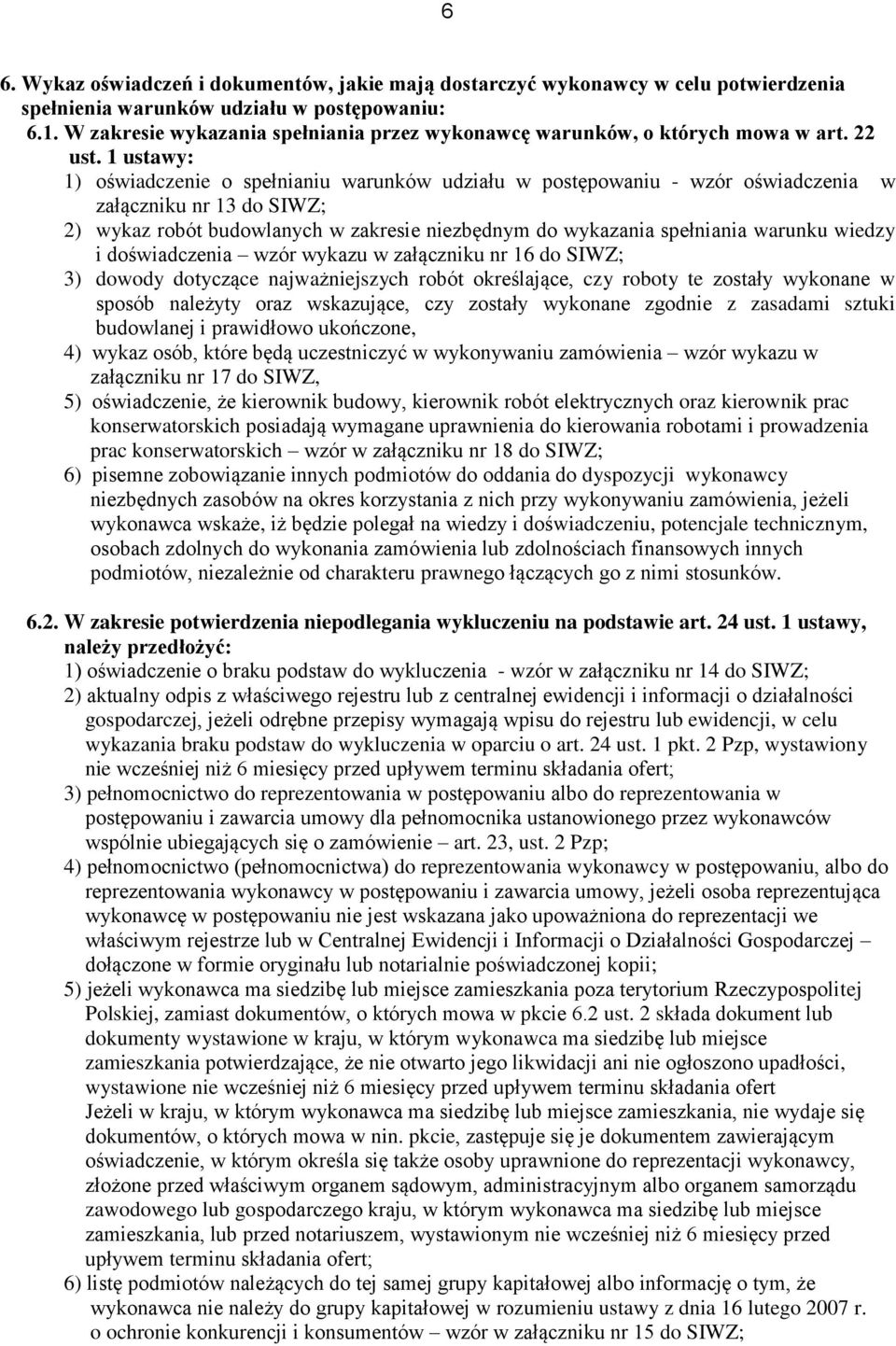 6

6. Wykaz oświadczeń i dokumentów, jakie mają dostarczyć wykonawcy w celu potwierdzenia spełnienia warunków udziału w postępowaniu:
6.1. W zakresie wykazania spełniania przez wykonawcę warunków, o których mowa w art. 22 ust. 1 ustawy:
1) oświadczenie o spełnianiu warunków udziału w postępowaniu - wzór oświadczenia w załączniku nr 13 do SIWZ;
2) wykaz robót budowlanych w zakresie niezbędnym do wykazania spełniania warunku wiedzy i doświadczenia – wzór wykazu w załączniku nr 16 do SIWZ;
3) dowody dotyczące najważniejszych robót określające, czy roboty te zostały wykonane w sposób należyty oraz wskazujące, czy zostały wykonane zgodnie z zasadami sztuki budowlanej i prawidłowo ukończone,
4) wykaz osób, które będą uczestniczyć w wykonywaniu zamówienia – wzór wykazu w załączniku nr 17 do SIWZ,
5) oświadczenie, że kierownik budowy, kierownik robót elektrycznych oraz kierownik prac konserwatorskich posiadają wymagane uprawnienia do kierowania robotami i prowadzenia prac konserwatorskich – wzór w załączniku nr 18 do SIWZ;
6) pisemne zobowiązanie innych podmiotów do oddania do dyspozycji wykonawcy niezbędnych zasobów na okres korzystania z nich przy wykonywaniu zamówienia, jeżeli wykonawca wskaże, iż będzie polegał na wiedzy i doświadczeniu, potencjale technicznym, osobach zdolnych do wykonania zamówienia lub zdolnościach finansowych innych podmiotów, niezależnie od charakteru prawnego łączących go z nimi stosunków.

6.2. W zakresie potwierdzenia niepodlegania wykluczeniu na podstawie art. 24 ust. 1 ustawy, należy przedłożyć:
1) oświadczenie o braku podstaw do wykluczenia - wzór w załączniku nr 14 do SIWZ;
2) aktualny odpis z właściwego rejestru lub z centralnej ewidencji i informacji o działalności gospodarczej, jeżeli odrębne przepisy wymagają wpisu do rejestru lub ewidencji, w celu wykazania braku podstaw do wykluczenia w oparciu o art. 24 ust. 1 pkt. 2 Pzp, wystawiony nie wcześniej niż 6 miesięcy przed upływem terminu składania ofert;
3) pełnomocnictwo do reprezentowania w postępowaniu albo do reprezentowania w postępowaniu i zawarcia umowy dla pełnomocnika ustanowionego przez wykonawców wspólnie ubiegających się o zamówienie – art. 23, ust. 2 Pzp;
4) pełnomocnictwo (pełnomocnictwa) do reprezentowania wykonawcy w postępowaniu, albo do reprezentowania wykonawcy w postępowaniu i zawarcia umowy, jeżeli osoba reprezentująca wykonawcę w postępowaniu nie jest wskazana jako upoważniona do reprezentacji we właściwym rejestrze lub w Centralnej Ewidencji i Informacji o Działalności Gospodarczej – dołączone w formie oryginału lub notarialnie poświadczonej kopii;
5) jeżeli wykonawca ma siedzibę lub miejsce zamieszkania poza terytorium Rzeczypospolitej Polskiej, zamiast dokumentów, o których mowa w pkcie 6.2 ust. 2 składa dokument lub dokumenty wystawione w kraju, w którym wykonawca ma siedzibę lub miejsce zamieszkania potwierdzające, że nie otwarto jego likwidacji ani nie ogłoszono upadłości, wystawione nie wcześniej niż 6 miesięcy przed upływem terminu składania ofert
Jeżeli w kraju, w którym wykonawca ma siedzibę lub miejsce zamieszkania, nie wydaje się dokumentów, o których mowa w nin. pkcie, zastępuje się je dokumentem zawierającym oświadczenie, w którym określa się także osoby uprawnione do reprezentacji wykonawcy, złożone przed właściwym organem sądowym, administracyjnym albo organem samorządu zawodowego lub gospodarczego kraju, w którym wykonawca ma siedzibę lub miejsce zamieszkania, lub przed notariuszem, wystawionym nie wcześniej niż 6 miesięcy przed upływem terminu składania ofert;
6) listę podmiotów należących do tej samej grupy kapitałowej albo informację o tym, że wykonawca nie należy do grupy kapitałowej w rozumieniu ustawy z dnia 16 lutego 2007 r. o ochronie konkurencji i konsumentów – wzór w załączniku nr 15 do SIWZ;